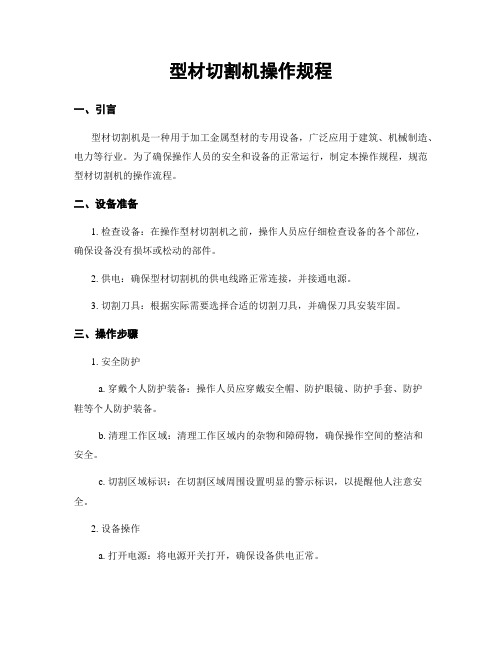 型材切割机操作规程

一、引言

型材切割机是一种用于加工金属型材的专用设备，广泛应用于建筑、机械制造、电力等行业。为了确保操作人员的安全和设备的正常运行，制定本操作规程，规范型材切割机的操作流程。

二、设备准备

1. 检查设备：在操作型材切割机之前，操作人员应仔细检查设备的各个部位，确保设备没有损坏或松动的部件。

2. 供电：确保型材切割机的供电线路正常连接，并接通电源。

3. 切割刀具：根据实际需要选择合适的切割刀具，并确保刀具安装牢固。

三、操作步骤

1. 安全防护

a. 穿戴个人防护装备：操作人员应穿戴安全帽、防护眼镜、防护手套、防护鞋等个人防护装备。

b. 清理工作区域：清理工作区域内的杂物和障碍物，确保操作空间的整洁和安全。

c. 切割区域标识：在切割区域周围设置明显的警示标识，以提醒他人注意安全。

2. 设备操作

a. 打开电源：将电源开关打开，确保设备供电正常。